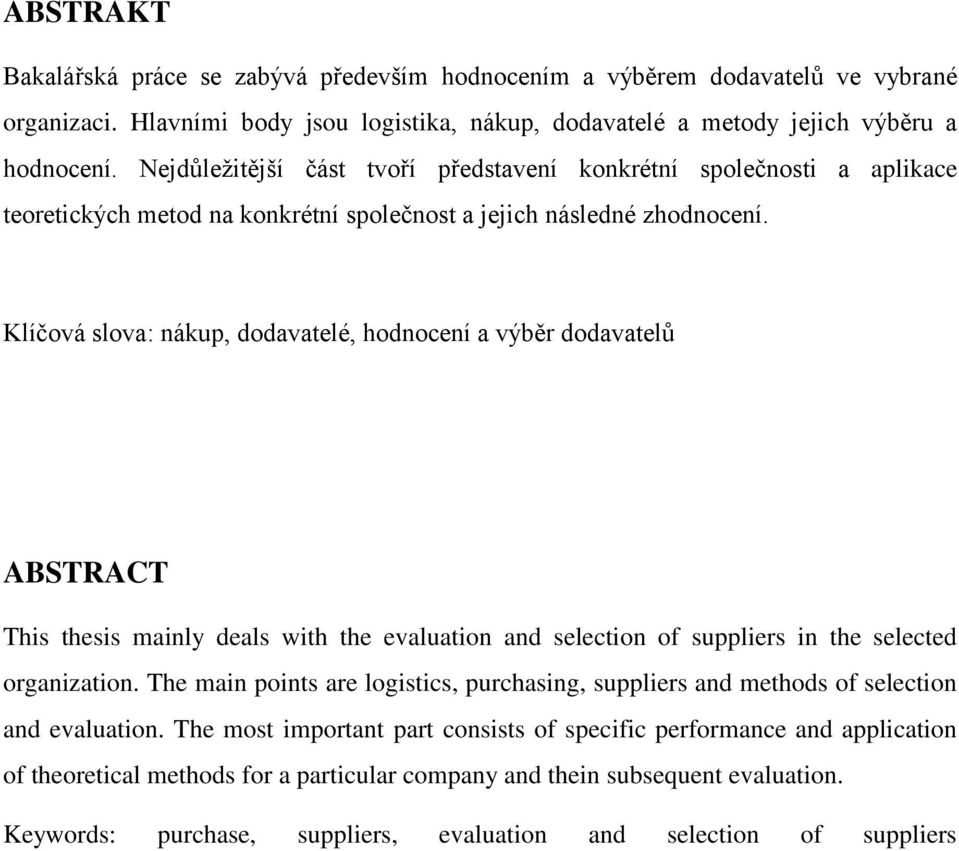 ABSTRAKT

Bakalářská práce se zabývá především hodnocením a výběrem dodavatelů ve vybrané organizaci. Hlavními body jsou logistika, nákup, dodavatelé a metody jejich výběru a hodnocení. Nejdůležitější část tvoří představení konkrétní společnosti a aplikace teoretických metod na konkrétní společnost a jejich následné zhodnocení.

Klíčová slova: nákup, dodavatelé, hodnocení a výběr dodavatelů

ABSTRACT

This thesis mainly deals with the evaluation and selection of suppliers in the selected organization. The main points are logistics, purchasing, suppliers and methods of selection and evaluation. The most important part consists of specific performance and application of theoretical methods for a particular company and thein subsequent evaluation.

Keywords: purchase, suppliers, evaluation and selection of suppliers